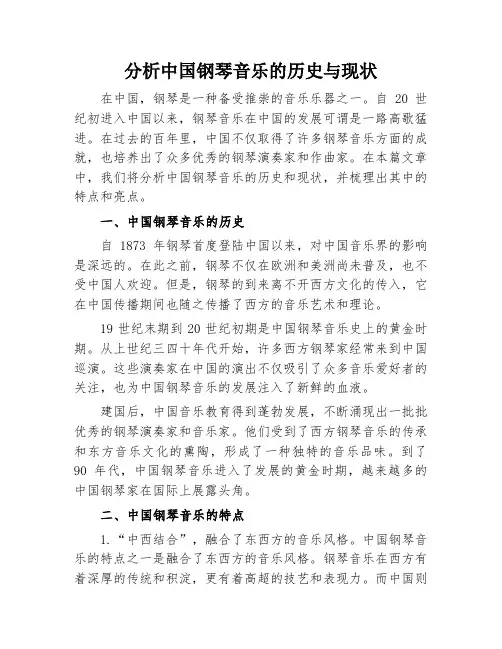 分析中国钢琴音乐的历史与现状

在中国，钢琴是一种备受推崇的音乐乐器之一。自 20 世纪初进入中国以来，钢琴音乐在中国的发展可谓是一路高歌猛进。在过去的百年里，中国不仅取得了许多钢琴音乐方面的成就，也培养出了众多优秀的钢琴演奏家和作曲家。在本篇文章中，我们将分析中国钢琴音乐的历史和现状，并梳理出其中的特点和亮点。

一、中国钢琴音乐的历史

自 1873 年钢琴首度登陆中国以来，对中国音乐界的影响是深远的。在此之前，钢琴不仅在欧洲和美洲尚未普及，也不受中国人欢迎。但是，钢琴的到来离不开西方文化的传入，它在中国传播期间也随之传播了西方的音乐艺术和理论。

19 世纪末期到 20 世纪初期是中国钢琴音乐史上的黄金时期。从上世纪三四十年代开始，许多西方钢琴家经常来到中国巡演。这些演奏家在中国的演出不仅吸引了众多音乐爱好者的关注，也为中国钢琴音乐的发展注入了新鲜的血液。

建国后，中国音乐教育得到蓬勃发展，不断涌现出一批批优秀的钢琴演奏家和音乐家。他们受到了西方钢琴音乐的传承和东方音乐文化的熏陶，形成了一种独特的音乐品味。到了 90 年代，中国钢琴音乐进入了发展的黄金时期，越来越多的中国钢琴家在国际上展露头角。

二、中国钢琴音乐的特点

1.“中西结合”，融合了东西方的音乐风格。中国钢琴音乐的特点之一是融合了东西方的音乐风格。钢琴音乐在西方有着深厚的传统和积淀，更有着高超的技艺和表现力。而中国则